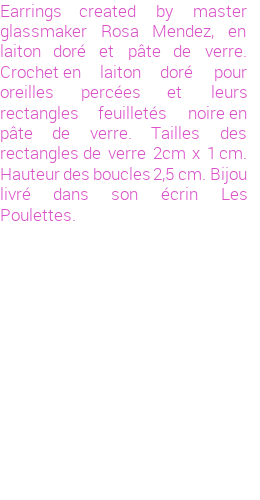 Earrings created by master glassmaker Rosa Mendez, en laiton doré et pâte de verre. Crochet en laiton doré pour oreilles percées et leurs rectangles feuilletés noire en pâte de verre. Tailles des rectangles de verre 2cm x 1 cm. Hauteur des boucles 2,5 cm. Bijou livré dans son écrin Les Poulettes.